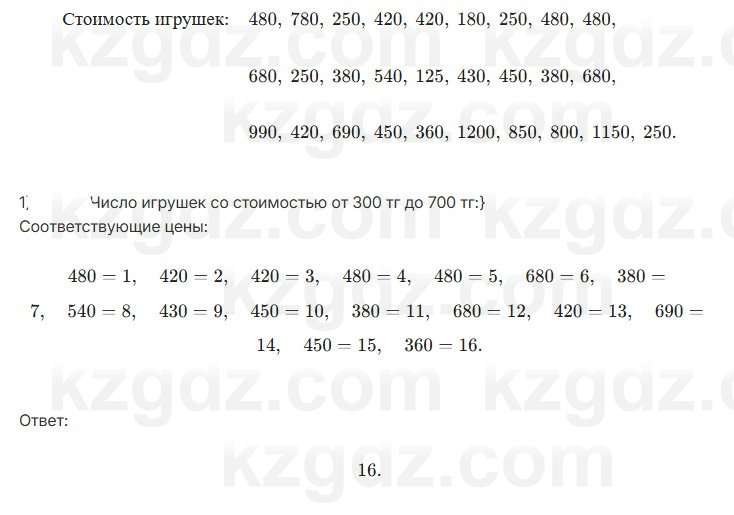 Стоимость игрушек: $480, 780, 250, 420, 420, 180, 250, 480, 480,$

$680, 250, 380, 540, 125, 430, 450, 380, 680,$

$990, 420, 690, 450, 360, 1200, 850, 800, 1150, 250.$

1. Число игрушек со стоимостью от 300 тг до 700 тг:}
Соответствующие цены:

$480 = 1, \quad 420 = 2, \quad 420 = 3, \quad 480 = 4, \quad 480 = 5, \quad 680 = 6, \quad 380 = 7, \quad 540 = 8, \quad 430 = 9, \quad 450 = 10, \quad 380 = 11, \quad 680 = 12, \quad 420 = 13, \quad 690 = 14, \quad 450 = 15, \quad 360 = 16.$

Ответ:

$16.$

kzgdz.com